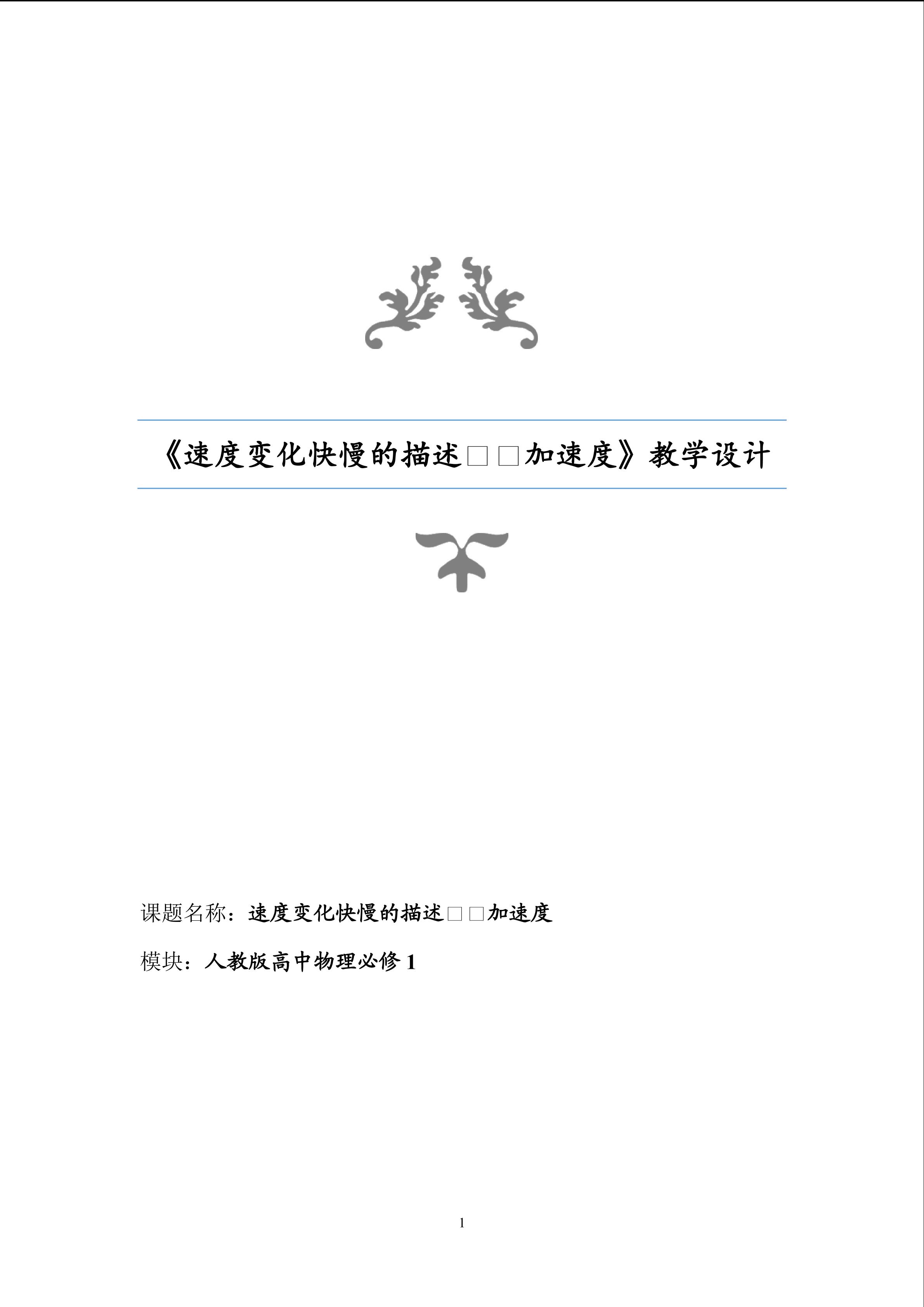 《速度变化快慢的描述□□加速度》教学设计

课题名称：速度变化快慢的描述□□加速度

模块：人教版高中物理必修1

1